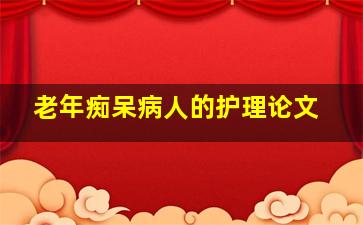 老年痴呆病人的护理论文